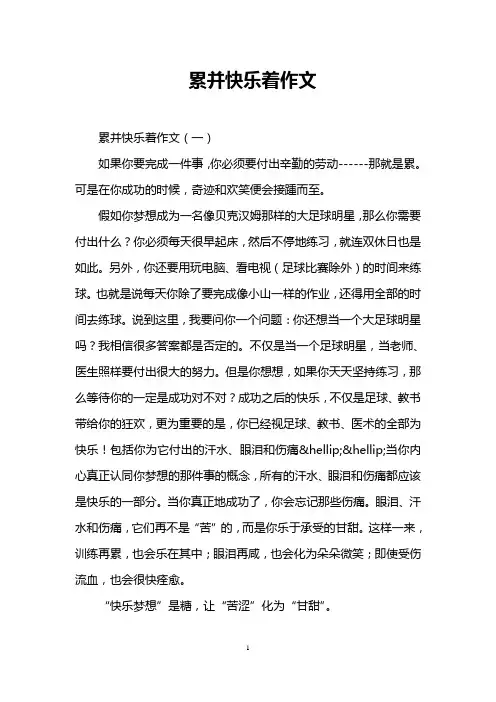 累并快乐着作文

累并快乐着作文（一）

如果你要完成一件事，你必须要付出辛勤的劳动------那就是累。可是在你成功的时候，奇迹和欢笑便会接踵而至。

假如你梦想成为一名像贝克汉姆那样的大足球明星，那么你需要付出什么？你必须每天很早起床，然后不停地练习，就连双休日也是如此。另外，你还要用玩电脑、看电视（足球比赛除外）的时间来练球。也就是说每天你除了要完成像小山一样的作业，还得用全部的时间去练球。说到这里，我要问你一个问题：你还想当一个大足球明星吗？我相信很多答案都是否定的。不仅是当一个足球明星，当老师、医生照样要付出很大的努力。但是你想想，如果你天天坚持练习，那么等待你的一定是成功对不对？成功之后的快乐，不仅是足球、教书带给你的狂欢，更为重要的是，你已经视足球、教书、医术的全部为快乐！包括你为它付出的汗水、眼泪和伤痛&hellip;&hellip;当你内心真正认同你梦想的那件事的概念，所有的汗水、眼泪和伤痛都应该是快乐的一部分。当你真正地成功了，你会忘记那些伤痛。眼泪、汗水和伤痛，它们再不是“苦”的，而是你乐于承受的甘甜。这样一来，训练再累，也会乐在其中；眼泪再咸，也会化为朵朵微笑；即使受伤流血，也会很快痊愈。

“快乐梦想”是糖，让“苦涩”化为“甘甜”。

1